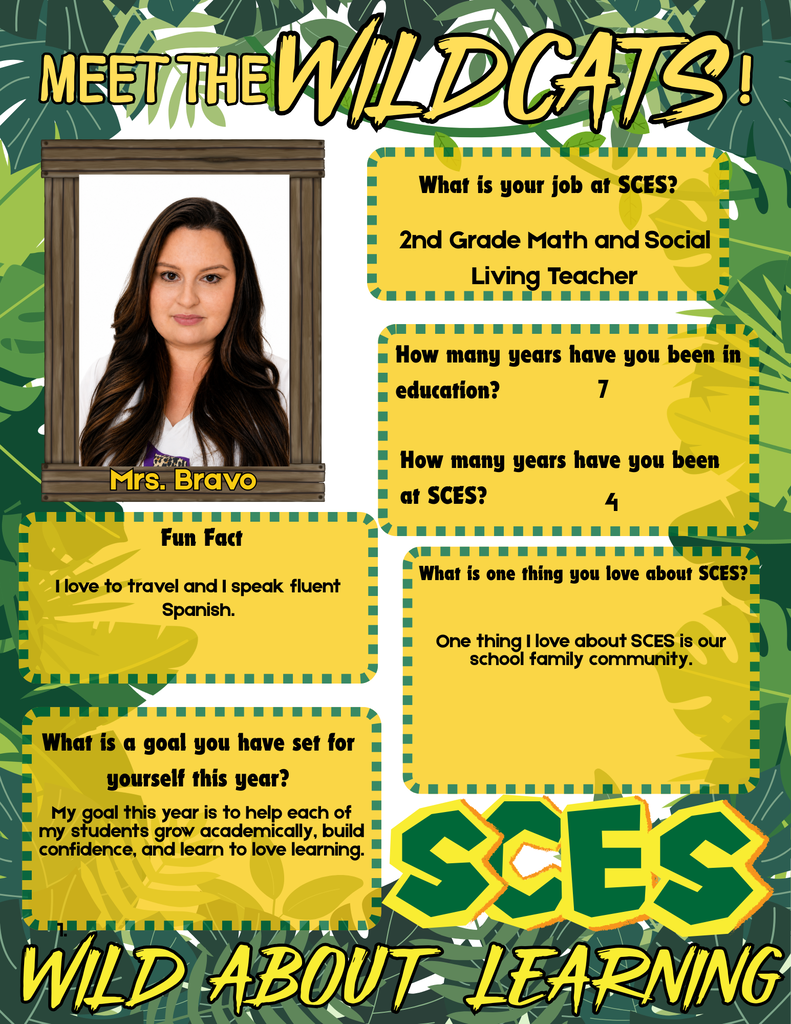 MEET THE WILDCATS!

Mrs. Bravo

What is your job at SCES?

2nd Grade Math and Social Living Teacher

How many years have you been in education? 7

How many years have you been at SCES? 4

Fun Fact

I love to travel and I speak fluent Spanish.

What is one thing you love about SCES?

One thing I love about SCES is our school family community.

What is a goal you have set for yourself this year?

My goal this year is to help each of my students grow academically, build confidence, and learn to love learning.

SCES

WILD ABOUT LEARNING